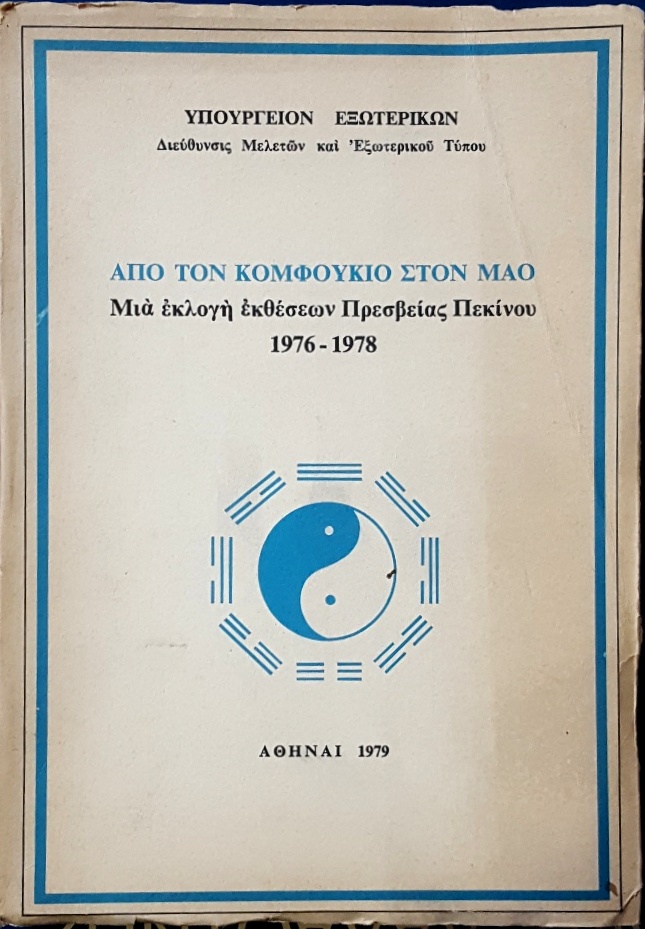 ΥΠΟΥΡΓΕΙΟΝ ΕΞΩΤΕΡΙΚΩΝ
Διεύθυνσις Μελετῶν καὶ Ἐξωτερικοῦ Τύπου

ΑΠΟ ΤΟΝ ΚΟΜΦΟΥΚΙΟ ΣΤΟΝ ΜΑΟ
Μιὰ ἐκλογὴ ἐκθέσεων Πρεσβείας Πεκίνου
1976 - 1978

ΑΘΗΝΑΙ 1979